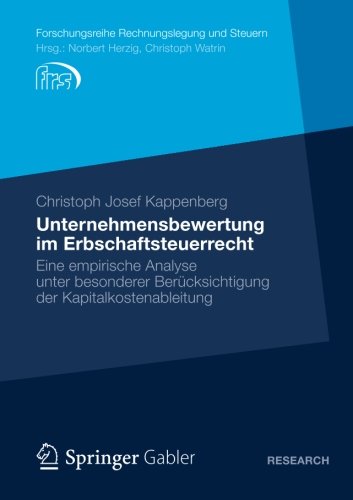 Forschungsreihe Rechnungslegung und Steuern
Hrsg.: Norbert Herzig, Christoph Watrin

frs

Christoph Josef Kappenberg

Unternehmensbewertung im Erbschaftsteuerrecht

Eine empirische Analyse unter besonderer Berücksichtigung der Kapitalkostenableitung

Springer Gabler

RESEARCH